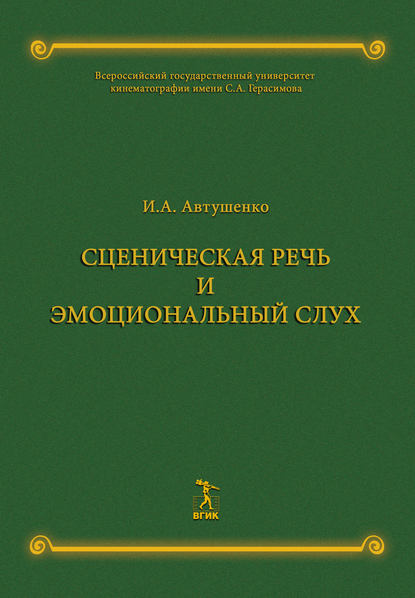 Всероссийский государственный университет кинематографии имени С.А. Герасимова

И.А. Автушенко

СЦЕНИЧЕСКАЯ РЕЧЬ
И
ЭМОЦИОНАЛЬНЫЙ СЛУХ

ВГИК